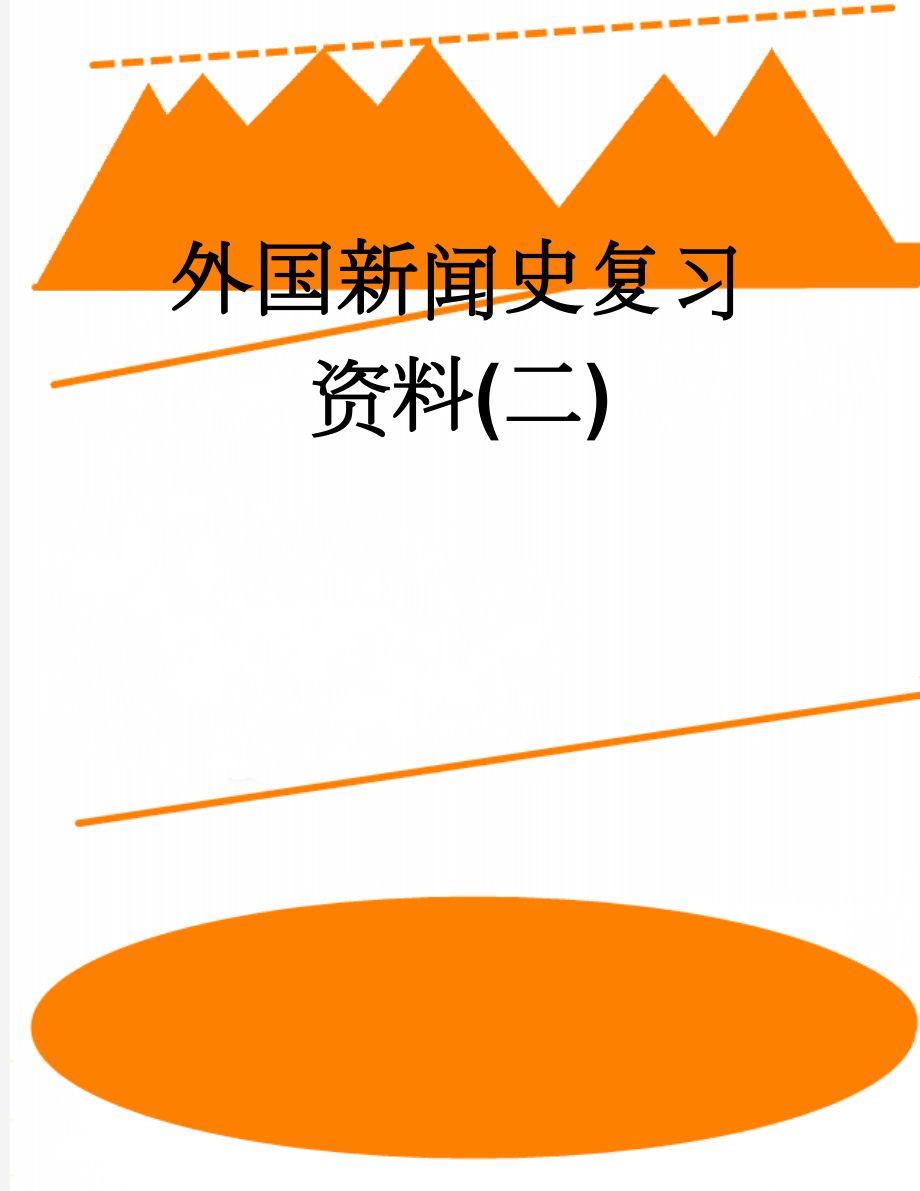 外国新闻史复习资料(二)